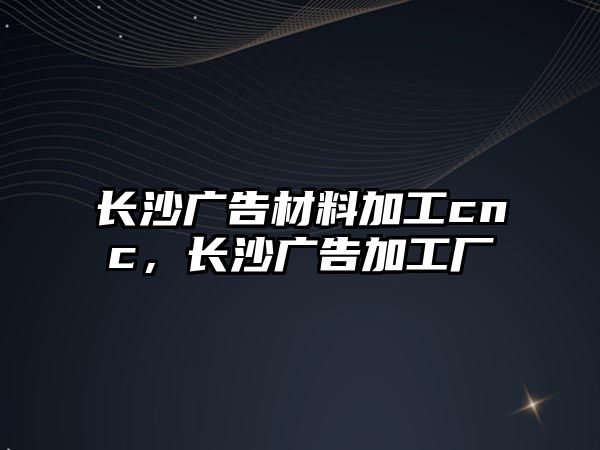 长沙广告材料加工cnc，长沙广告加工厂